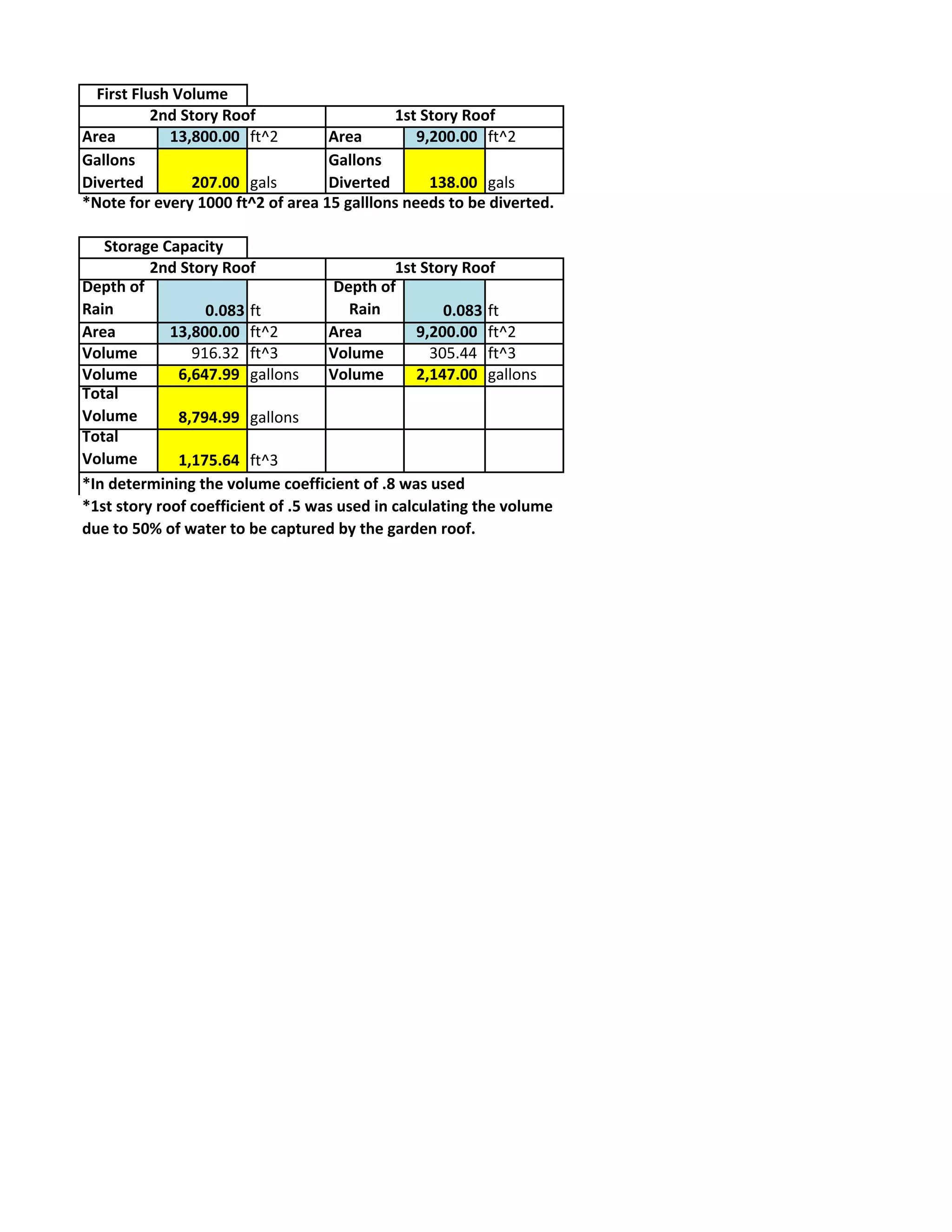 First Flush Volume

| 2nd Story Roof | | | 1st Story Roof | | |
|---|---|---|---|---|---|
| Area | 13,800.00 | ft^2 | Area | 9,200.00 | ft^2 |
| Gallons Diverted | 207.00 | gals | Gallons Diverted | 138.00 | gals |

*Note for every 1000 ft^2 of area 15 galllons needs to be diverted.

Storage Capacity

| 2nd Story Roof | | | 1st Story Roof | | |
|---|---|---|---|---|---|
| Depth of Rain | 0.083 | ft | Depth of Rain | 0.083 | ft |
| Area | 13,800.00 | ft^2 | Area | 9,200.00 | ft^2 |
| Volume | 916.32 | ft^3 | Volume | 305.44 | ft^3 |
| Volume | 6,647.99 | gallons | Volume | 2,147.00 | gallons |
| Total Volume | 8,794.99 | gallons | | | |
| Total Volume | 1,175.64 | ft^3 | | | |

*In determining the volume coefficient of .8 was used
*1st story roof coefficient of .5 was used in calculating the volume due to 50% of water to be captured by the garden roof.